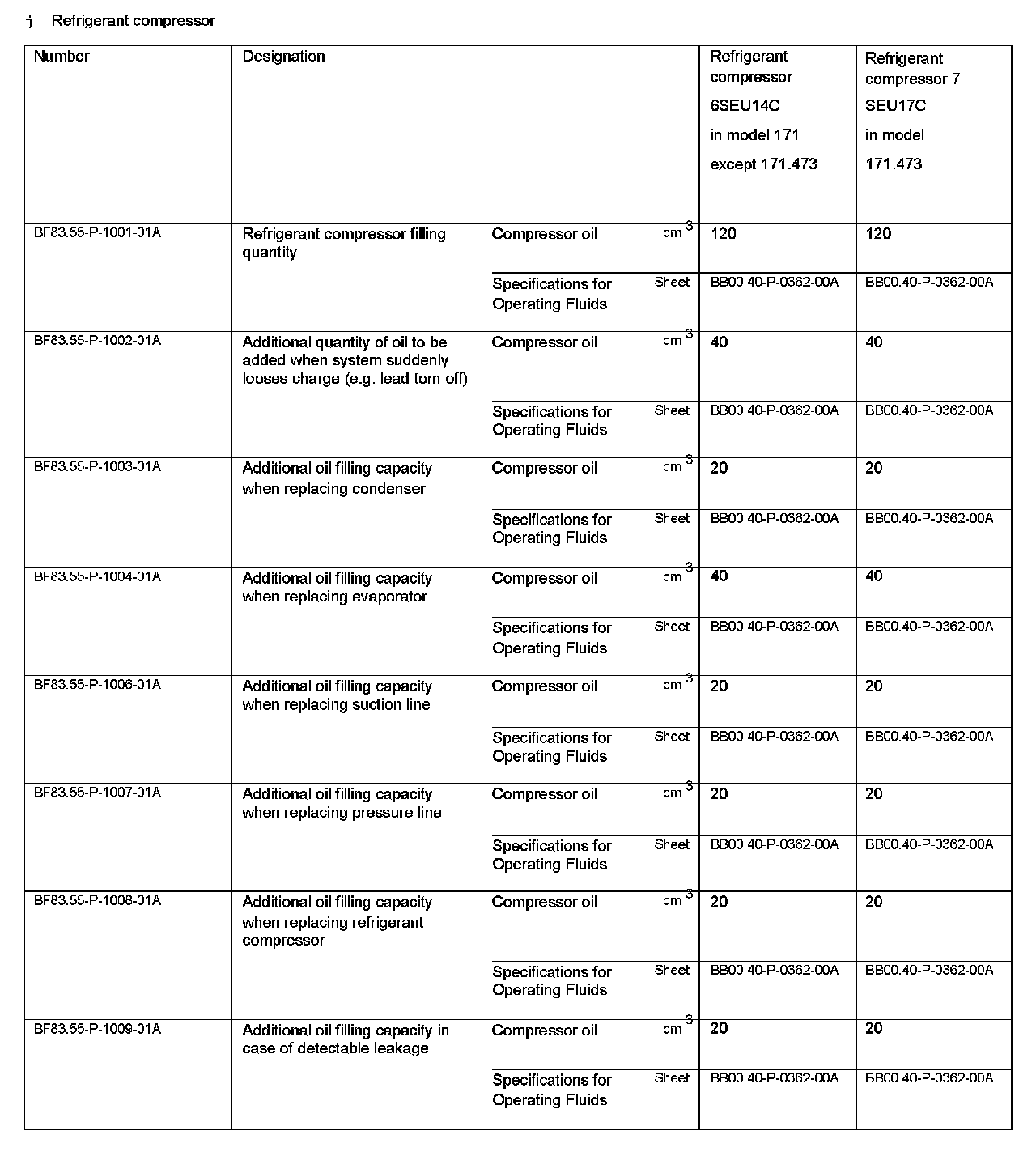 j Refrigerant compressor

| Number | Designation | | | Refrigerant compressor 6SEU14C in model 171 except 171.473 | Refrigerant compressor 7 SEU17C in model 171.473 |
|---|---|---|---|---|---|
| BF83.55-P-1001-01A | Refrigerant compressor filling quantity | Compressor oil | $cm^3$ | 120 | 120 |
| | | Specifications for Operating Fluids | Sheet | BB00.40-P-0362-00A | BB00.40-P-0362-00A |
| BF83.55-P-1002-01A | Additional quantity of oil to be added when system suddenly looses charge (e.g. lead torn off) | Compressor oil | $cm^3$ | 40 | 40 |
| | | Specifications for Operating Fluids | Sheet | BB00.40-P-0362-00A | BB00.40-P-0362-00A |
| BF83.55-P-1003-01A | Additional oil filling capacity when replacing condenser | Compressor oil | $cm^3$ | 20 | 20 |
| | | Specifications for Operating Fluids | Sheet | BB00.40-P-0362-00A | BB00.40-P-0362-00A |
| BF83.55-P-1004-01A | Additional oil filling capacity when replacing evaporator | Compressor oil | $cm^3$ | 40 | 40 |
| | | Specifications for Operating Fluids | Sheet | BB00.40-P-0362-00A | BB00.40-P-0362-00A |
| BF83.55-P-1006-01A | Additional oil filling capacity when replacing suction line | Compressor oil | $cm^3$ | 20 | 20 |
| | | Specifications for Operating Fluids | Sheet | BB00.40-P-0362-00A | BB00.40-P-0362-00A |
| BF83.55-P-1007-01A | Additional oil filling capacity when replacing pressure line | Compressor oil | $cm^3$ | 20 | 20 |
| | | Specifications for Operating Fluids | Sheet | BB00.40-P-0362-00A | BB00.40-P-0362-00A |
| BF83.55-P-1008-01A | Additional oil filling capacity when replacing refrigerant compressor | Compressor oil | $cm^3$ | 20 | 20 |
| | | Specifications for Operating Fluids | Sheet | BB00.40-P-0362-00A | BB00.40-P-0362-00A |
| BF83.55-P-1009-01A | Additional oil filling capacity in case of detectable leakage | Compressor oil | $cm^3$ | 20 | 20 |
| | | Specifications for Operating Fluids | Sheet | BB00.40-P-0362-00A | BB00.40-P-0362-00A |